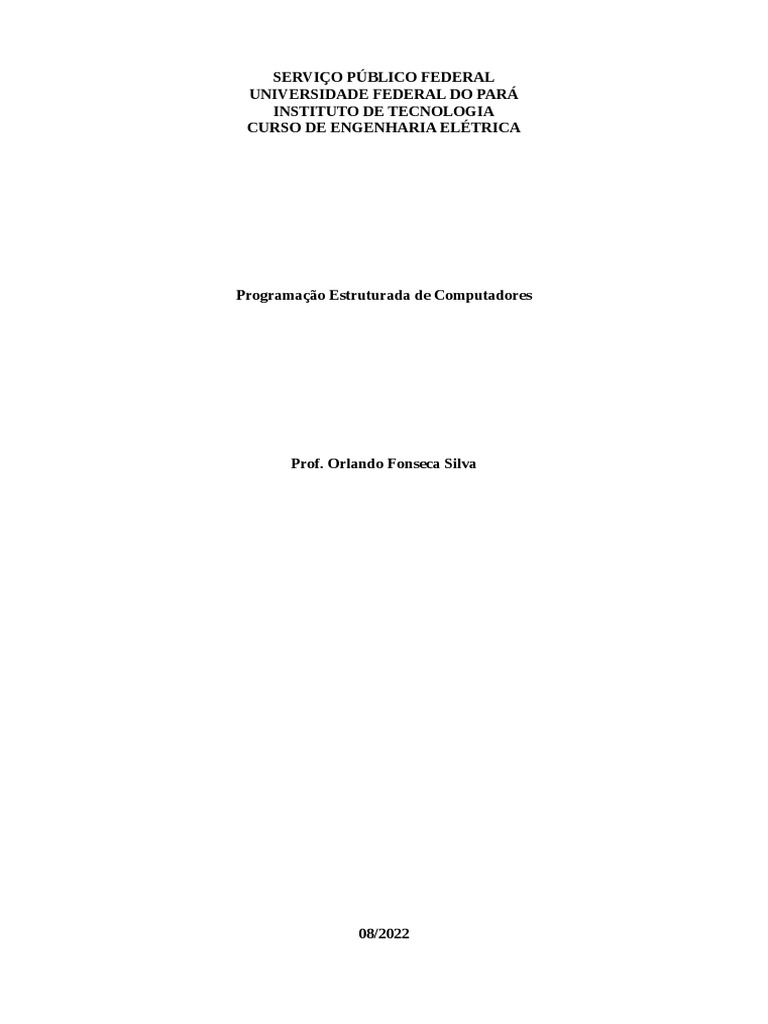 SERVIÇO PÚBLICO FEDERAL
UNIVERSIDADE FEDERAL DO PARÁ
INSTITUTO DE TECNOLOGIA
CURSO DE ENGENHARIA ELÉTRICA

Programação Estruturada de Computadores

Prof. Orlando Fonseca Silva

08/2022